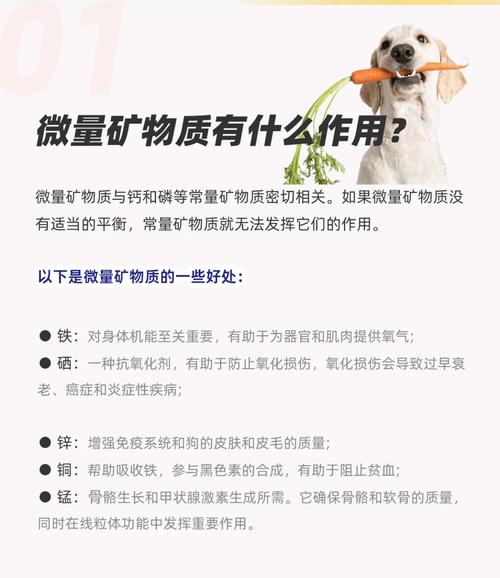 01

微量矿物质有什么作用？

微量矿物质与钙和磷等常量矿物质密切相关。如果微量矿物质没有适当的平衡，常量矿物质就无法发挥它们的作用。

以下是微量矿物质的一些好处：

● 铁：对身体机能至关重要，有助于为器官和肌肉提供氧气；
● 硒：一种抗氧化剂，有助于防止氧化损伤，氧化损伤会导致过早衰老、癌症和炎症性疾病；

● 锌：增强免疫系统和狗的皮肤和皮毛的质量；
● 铜：帮助吸收铁，参与黑色素的合成，有助于阻止贫血；
● 锰：骨骼生长和甲状腺激素生成所需。它确保骨骼和软骨的质量，同时在线粒体功能中发挥重要作用。